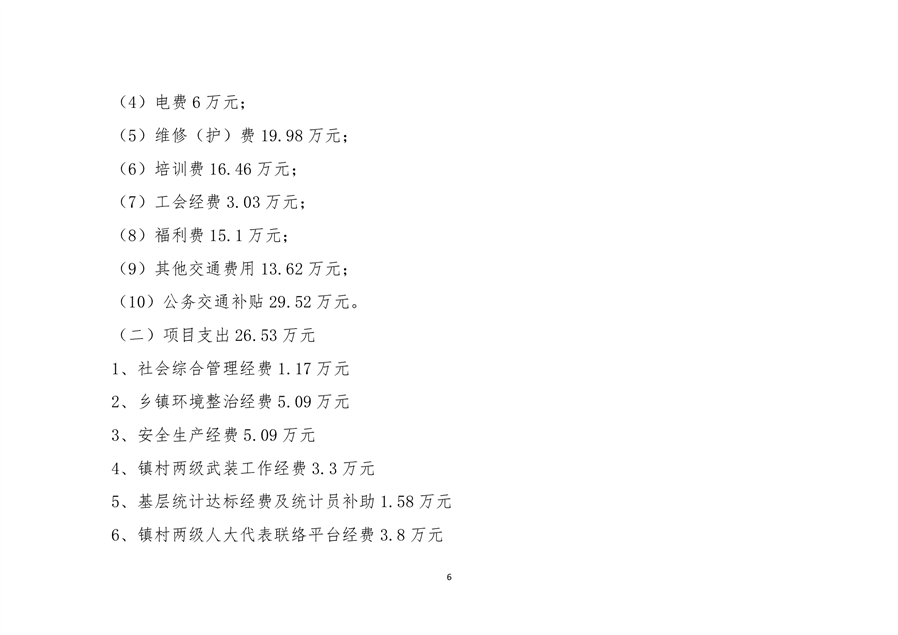 （4）电费6万元；

（5）维修（护）费19.98万元；

（6）培训费16.46万元；

（7）工会经费3.03万元；

（8）福利费15.1万元；

（9）其他交通费用13.62万元；

（10）公务交通补贴29.52万元。

（二）项目支出26.53万元

1、社会综合管理经费1.17万元

2、乡镇环境整治经费5.09万元

3、安全生产经费5.09万元

4、镇村两级武装工作经费3.3万元

5、基层统计达标经费及统计员补助1.58万元

6、镇村两级人大代表联络平台经费3.8万元

6